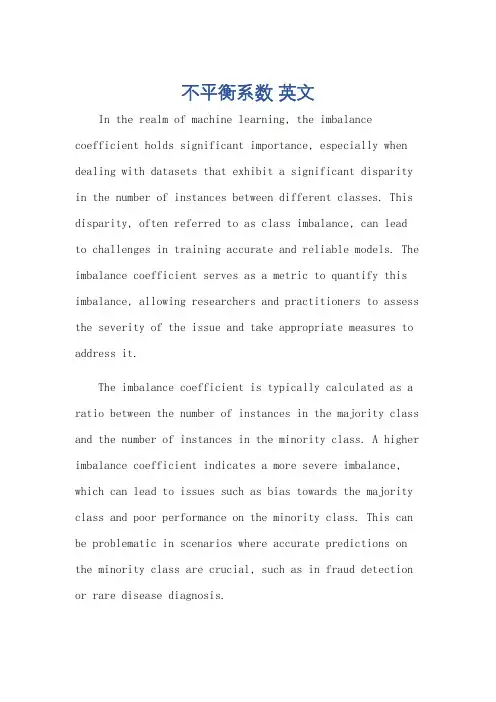 不平衡系数 英文

In the realm of machine learning, the imbalance coefficient holds significant importance, especially when dealing with datasets that exhibit a significant disparity in the number of instances between different classes. This disparity, often referred to as class imbalance, can lead to challenges in training accurate and reliable models. The imbalance coefficient serves as a metric to quantify this imbalance, allowing researchers and practitioners to assess the severity of the issue and take appropriate measures to address it.

The imbalance coefficient is typically calculated as a ratio between the number of instances in the majority class and the number of instances in the minority class. A higher imbalance coefficient indicates a more severe imbalance, which can lead to issues such as bias towards the majority class and poor performance on the minority class. This can be problematic in scenarios where accurate predictions on the minority class are crucial, such as in fraud detection or rare disease diagnosis.